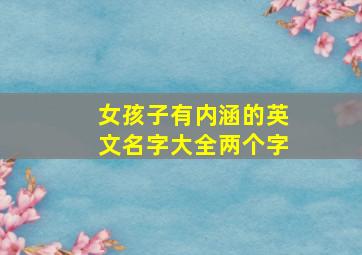 女孩子有内涵的英文名字大全两个字